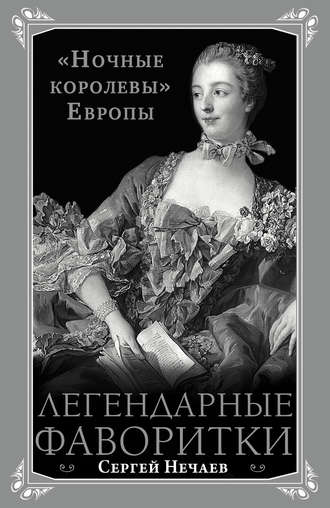 «Ночные королевы» Европы

ЛЕГЕНДАРНЫЕ ФАВОРИТКИ

Сергей Нечаев